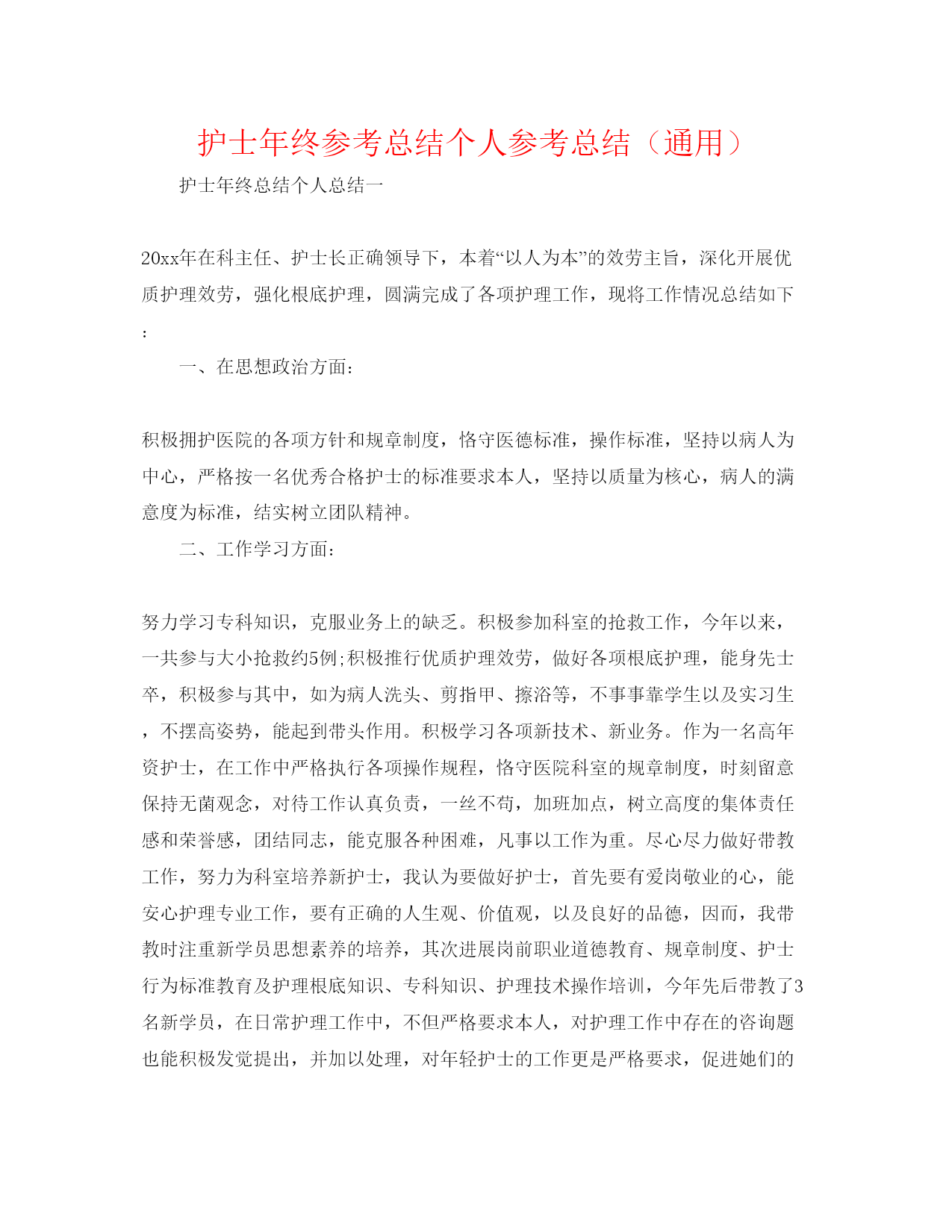 护士年终参考总结个人参考总结（通用）

护士年终总结个人总结一

20xx年在科主任、护士长正确领导下，本着“以人为本”的效劳主旨，深化开展优质护理效劳，强化根底护理，圆满完成了各项护理工作，现将工作情况总结如下：

一、在思想政治方面：

积极拥护医院的各项方针和规章制度，恪守医德标准，操作标准，坚持以病人为中心，严格按一名优秀合格护士的标准要求本人，坚持以质量为核心，病人的满意度为标准，结实树立团队精神。

二、工作学习方面：

努力学习专科知识，克服业务上的缺乏。积极参加科室的抢救工作，今年以来，一共参与大小抢救约5例;积极推行优质护理效劳，做好各项根底护理，能身先士卒，积极参与其中，如为病人洗头、剪指甲、擦浴等，不事事靠学生以及实习生，不摆高姿势，能起到带头作用。积极学习各项新技术、新业务。作为一名高年资护士，在工作中严格执行各项操作规程，恪守医院科室的规章制度，时刻留意保持无菌观念，对待工作认真负责，一丝不苟，加班加点，树立高度的集体责任感和荣誉感，团结同志，能克服各种困难，凡事以工作为重。尽心尽力做好带教工作，努力为科室培养新护士，我认为要做好护士，首先要有爱岗敬业的心，能安心护理专业工作，要有正确的人生观、价值观，以及良好的品德，因而，我带教时注重新学员思想素养的培养，其次进展岗前职业道德教育、规章制度、护士行为标准教育及护理根底知识、专科知识、护理技术操作培训，今年先后带教了3名新学员，在日常护理工作中，不但严格要求本人，对护理工作中存在的咨询题也能积极发觉提出，并加以处理，对年轻护士的工作更是严格要求，促进她们的